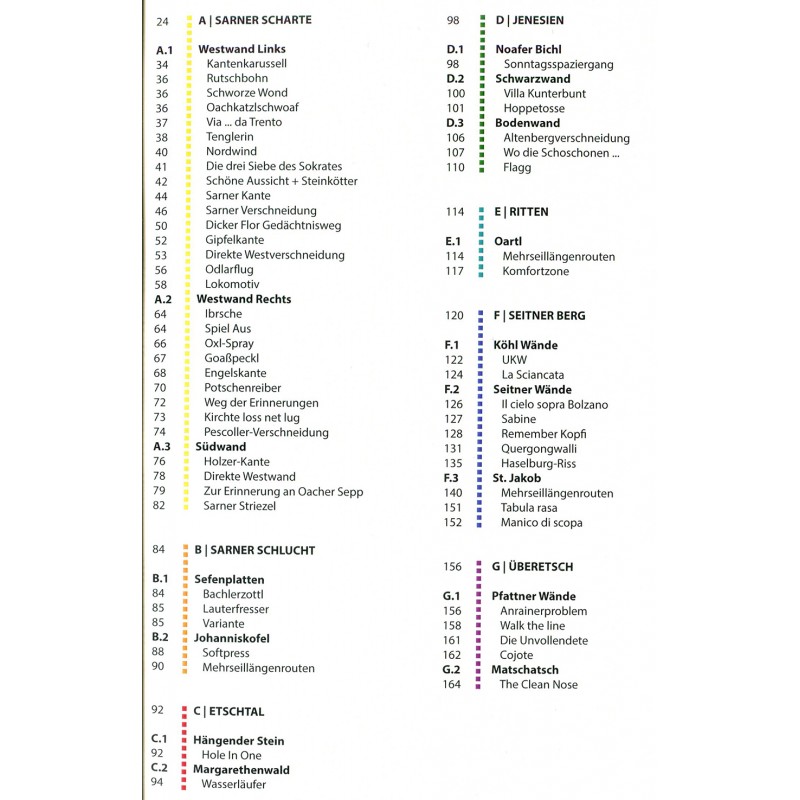 24 A | SARNER SCHARTE

A.1 Westwand Links
34 Kantenkarussell
36 Rutschbohn
36 Schworze Wond
36 Oachkatzlschwoaf
37 Via ... da Trento
38 Tenglerin
40 Nordwind
41 Die drei Siebe des Sokrates
42 Schöne Aussicht + Steinkötter
44 Sarner Kante
46 Sarner Verschneidung
50 Dicker Flor Gedächtnisweg
52 Gipfelkante
53 Direkte Westverschneidung
56 Odlarflug
58 Lokomotiv
A.2 Westwand Rechts
64 Ibrsche
64 Spiel Aus
66 Oxl-Spray
67 Goaßpeckl
68 Engelskante
70 Potschenreiber
72 Weg der Erinnerungen
73 Kirchte loss net lug
74 Pescoller-Verschneidung
A.3 Südwand
76 Holzer-Kante
78 Direkte Westwand
79 Zur Erinnerung an Oacher Sepp
82 Sarner Striezel

84 B | SARNER SCHLUCHT

B.1 Sefenplatten
84 Bachlerzottl
85 Lauterfresser
85 Variante
B.2 Johanniskofel
88 Softpress
90 Mehrseillängenrouten

92 C | ETSCHTAL

C.1 Hängender Stein
92 Hole In One
C.2 Margarethenwald
94 Wasserläufer

98 D | JENESIEN

D.1 Noafer Bichl
98 Sonntagsspaziergang
D.2 Schwarzwand
100 Villa Kunterbunt
101 Hoppetosse
D.3 Bodenwand
106 Altenbergverschneidung
107 Wo die Schoschonen ...
110 Flagg

114 E | RITTEN

E.1 Oartl
114 Mehrseillängenrouten
117 Komfortzone

120 F | SEITNER BERG

F.1 Köhl Wände
122 UKW
124 La Sciancata
F.2 Seitner Wände
126 Il cielo sopra Bolzano
127 Sabine
128 Remember Kopfi
131 Quergongwalli
135 Haselburg-Riss
F.3 St. Jakob
140 Mehrseillängenrouten
151 Tabula rasa
152 Manico di scopa

156 G | ÜBERETSCH

G.1 Pfattner Wände
156 Anrainerproblem
158 Walk the line
161 Die Unvollendete
162 Cojote
G.2 Matschatsch
164 The Clean Nose